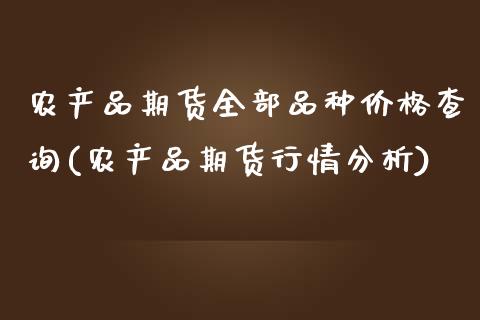 农产品期货全部品种价格查询(农产品期货行情分析)